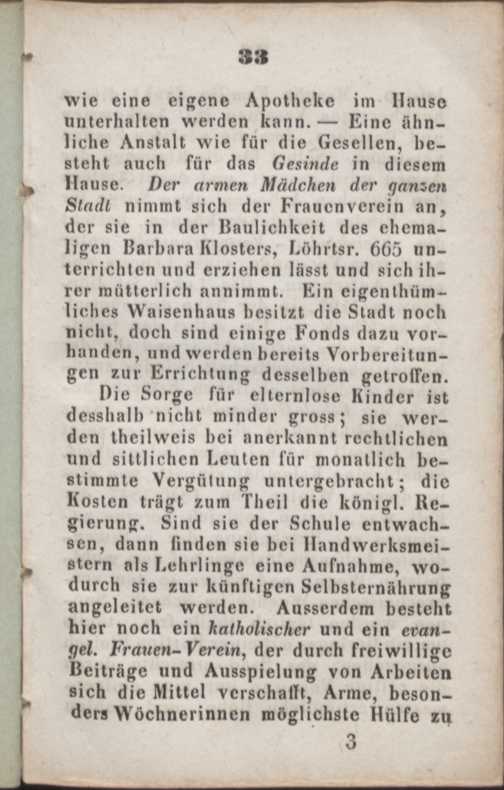 33

wie eine eigene Apotheke im Hause unterhalten werden kann. — Eine ähnliche Anstalt wie für die Gesellen, besteht auch für das Gesinde in diesem Hause. Der armen Mädchen der ganzen Stadt nimmt sich der Frauenverein an, der sie in der Baulichkeit des ehemaligen Barbara Klosters, Löhrtsr. 665 unterrichten und erziehen lässt und sich ihrer mütterlich annimmt. Ein eigenthümliches Waisenhaus besitzt die Stadt noch nicht, doch sind einige Fonds dazu vorhanden, und werden bereits Vorbereitungen zur Errichtung desselben getroffen.

Die Sorge für elternlose Kinder ist desshalb nicht minder gross; sie werden theilweis bei anerkannt rechtlichen und sittlichen Leuten für monatlich bestimmte Vergütung untergebracht; die Kosten trägt zum Theil die königl. Regierung. Sind sie der Schule entwachsen, dann finden sie bei Handwerksmeistern als Lehrlinge eine Aufnahme, wodurch sie zur künftigen Selbsternährung angeleitet werden. Ausserdem besteht hier noch ein katholischer und ein evangel. Frauen-Verein, der durch freiwillige Beiträge und Ausspielung von Arbeiten sich die Mittel verschafft, Arme, besonders Wöchnerinnen möglichste Hülfe zu

3